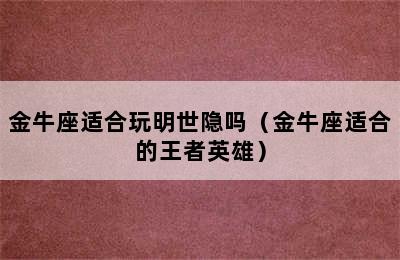 金牛座适合玩明世隐吗（金牛座适合的王者英雄）